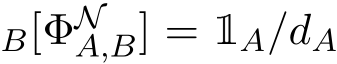 $_B[\Phi^{\mathcal{N}}_{A,B}] = \mathbb{1}_A/d_A$